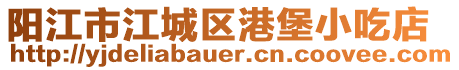 阳江市江城区港堡小吃店
http://yjdeliabauer.cn.coovee.com